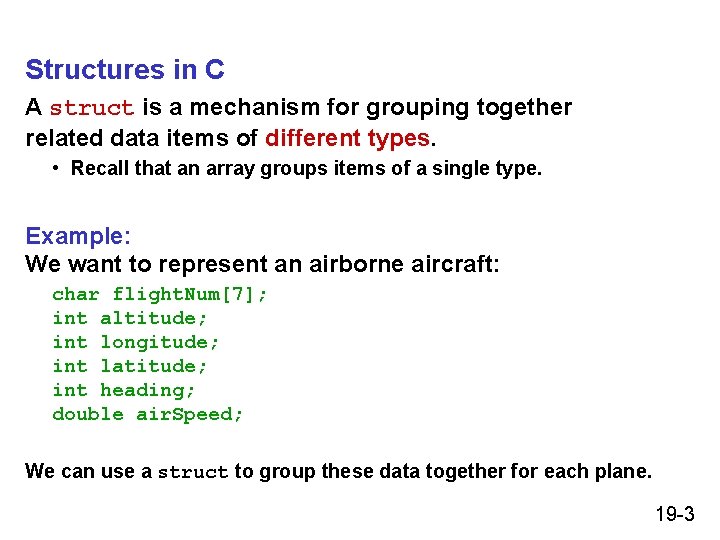 Structures in C

A struct is a mechanism for grouping together related data items of different types.

• Recall that an array groups items of a single type.

Example:
We want to represent an airborne aircraft:

char flightNum[7];
int altitude;
int longitude;
int latitude;
int heading;
double airSpeed;

We can use a struct to group these data together for each plane.

19-3